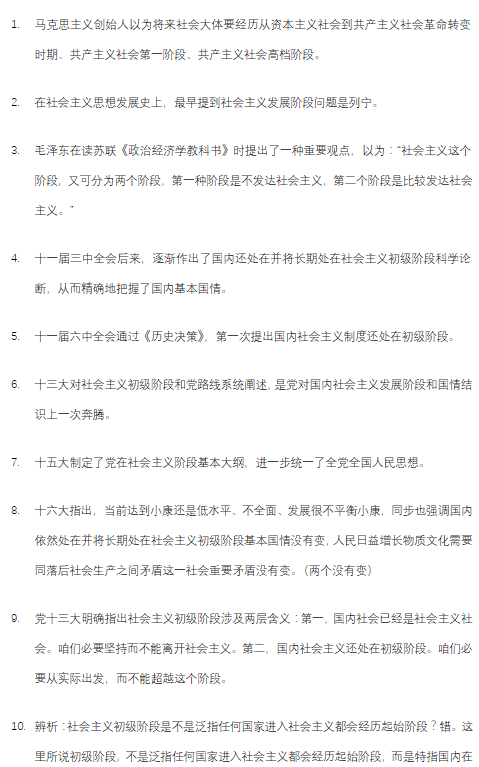 1. 马克思主义创始人以为将来社会大体要经历从资本主义社会到共产主义社会革命转变时期、共产主义社会第一阶段、共产主义社会高档阶段。

2. 在社会主义思想发展史上，最早提到社会主义发展阶段问题是列宁。

3. 毛泽东在读苏联《政治经济学教科书》时提出了一种重要观点，以为："社会主义这个阶段，又可分为两个阶段，第一种阶段是不发达社会主义，第二个阶段是比较发达社会主义。"

4. 十一届三中全会后来，逐渐作出了国内还处在并将长期处在社会主义初级阶段科学论断，从而精确地把握了国内基本国情。

5. 十一届六中全会通过《历史决策》，第一次提出国内社会主义制度还处在初级阶段。

6. 十三大对社会主义初级阶段和党路线系统阐述，是党对国内社会主义发展阶段和国情结识上一次奔腾。

7. 十五大制定了党在社会主义阶段基本大纲，进一步统一了全党全国人民思想。

8. 十六大指出，当前达到小康还是低水平、不全面、发展很不平衡小康，同步也强调国内依然处在并将长期处在社会主义初级阶段基本国情没有变，人民日益增长物质文化需要同落后社会生产之间矛盾这一社会重要矛盾没有变。（两个没有变）

9. 党十三大明确指出社会主义初级阶段涉及两层含义：第一，国内社会已经是社会主义社会。咱们必要坚持而不能离开社会主义。第二，国内社会主义还处在初级阶段。咱们必要从实际出发，而不能超越这个阶段。

10. 辨析：社会主义初级阶段是不是泛指任何国家进入社会主义都会经历起始阶段？错。这里所说初级阶段，不是泛指任何国家进入社会主义都会经历起始阶段，而是特指国内在